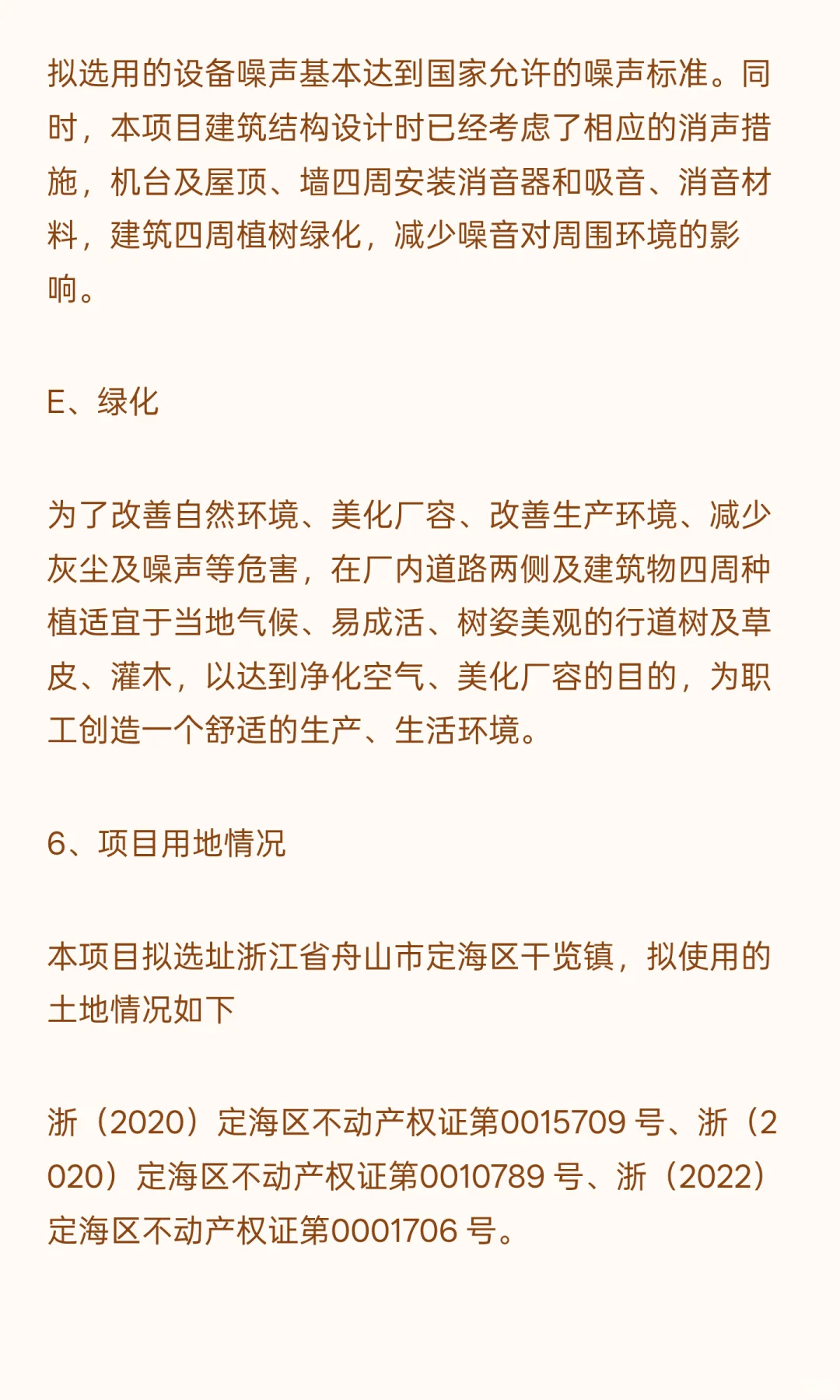 拟选用的设备噪声基本达到国家允许的噪声标准。同时，本项目建筑结构设计时已经考虑了相应的消声措施，机台及屋顶、墙四周安装消音器和吸音、消音材料，建筑四周植树绿化，减少噪音对周围环境的影响。

E、绿化

为了改善自然环境、美化厂容、改善生产环境、减少灰尘及噪声等危害，在厂内道路两侧及建筑物四周种植适宜于当地气候、易成活、树姿美观的行道树及草皮、灌木，以达到净化空气、美化厂容的目的，为职工创造一个舒适的生产、生活环境。

6、项目用地情况

本项目拟选址浙江省舟山市定海区干览镇，拟使用的土地情况如下

浙（2020）定海区不动产权证第0015709 号、浙（2020）定海区不动产权证第0010789 号、浙（2022）定海区不动产权证第0001706 号。